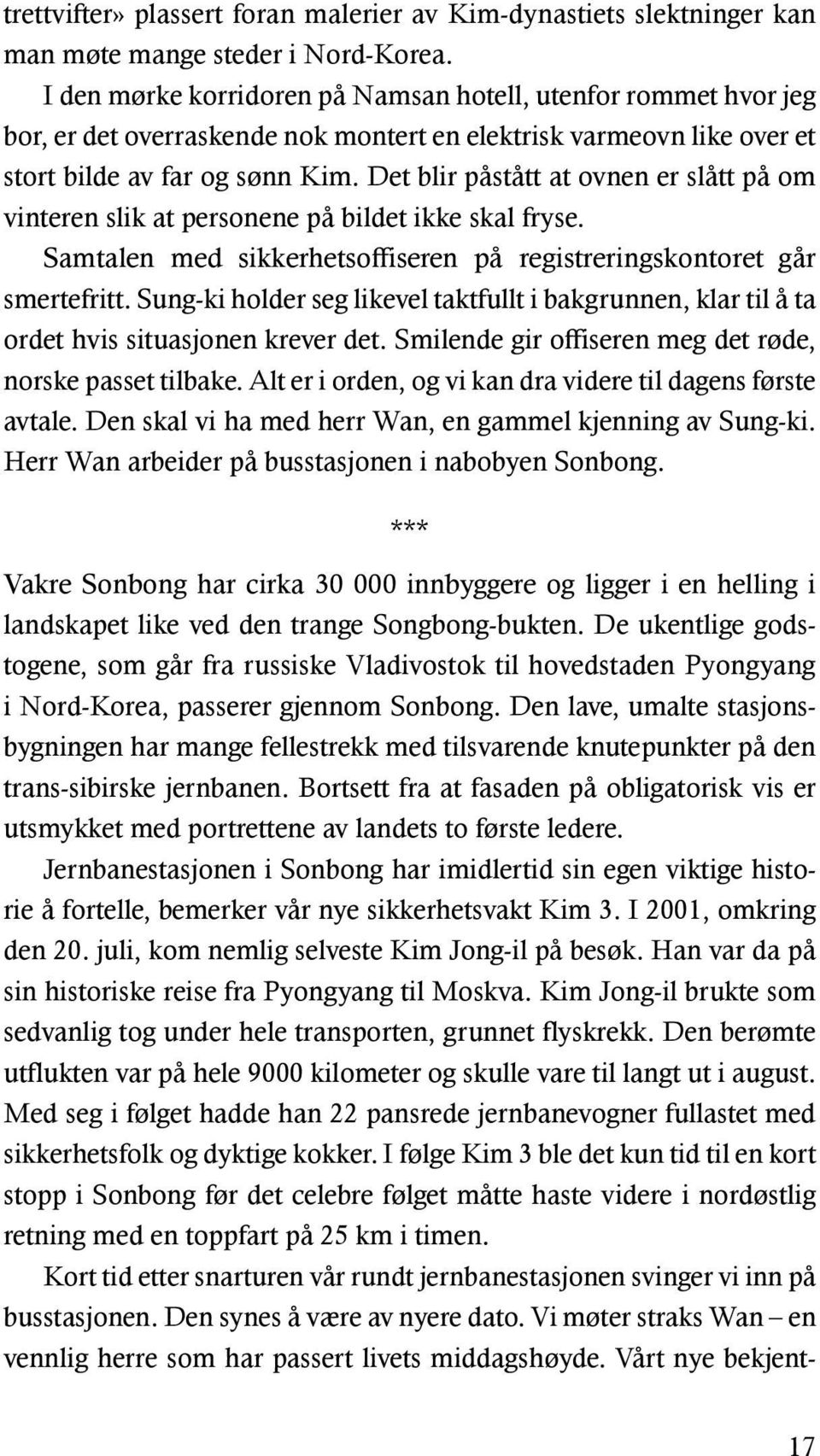 trettvifter» plassert foran malerier av Kim-dynastiets slektninger kan man møte mange steder i Nord-Korea.

I den mørke korridoren på Namsan hotell, utenfor rommet hvor jeg bor, er det overraskende nok montert en elektrisk varmeovn like over et stort bilde av far og sønn Kim. Det blir påstått at ovnen er slått på om vinteren slik at personene på bildet ikke skal fryse.

Samtalen med sikkerhetsoffiseren på registreringskontoret går smertefritt. Sung-ki holder seg likevel taktfullt i bakgrunnen, klar til å ta ordet hvis situasjonen krever det. Smilende gir offiseren meg det røde, norske passet tilbake. Alt er i orden, og vi kan dra videre til dagens første avtale. Den skal vi ha med herr Wan, en gammel kjenning av Sung-ki. Herr Wan arbeider på busstasjonen i nabobyen Sonbong.

***

Vakre Sonbong har cirka 30 000 innbyggere og ligger i en helling i landskapet like ved den trange Songbong-bukten. De ukentlige godstogene, som går fra russiske Vladivostok til hovedstaden Pyongyang i Nord-Korea, passerer gjennom Sonbong. Den lave, umalte stasjonsbygningen har mange fellestrekk med tilsvarende knutepunkter på den trans-sibirske jernbanen. Bortsett fra at fasaden på obligatorisk vis er utsmykket med portrettene av landets to første ledere.

Jernbanestasjonen i Sonbong har imidlertid sin egen viktige historie å fortelle, bemerker vår nye sikkerhetsvakt Kim 3. I 2001, omkring den 20. juli, kom nemlig selveste Kim Jong-il på besøk. Han var da på sin historiske reise fra Pyongyang til Moskva. Kim Jong-il brukte som sedvanlig tog under hele transporten, grunnet flyskrekk. Den berømte utflukten var på hele 9000 kilometer og skulle vare til langt ut i august. Med seg i følget hadde han 22 pansrede jernbanevogner fullastet med sikkerhetsfolk og dyktige kokker. I følge Kim 3 ble det kun tid til en kort stopp i Sonbong før det celebre følget måtte haste videre i nordøstlig retning med en toppfart på 25 km i timen.

Kort tid etter snarturen vår rundt jernbanestasjonen svinger vi inn på busstasjonen. Den synes å være av nyere dato. Vi møter straks Wan – en vennlig herre som har passert livets middagshøyde. Vårt nye bekjent-

17